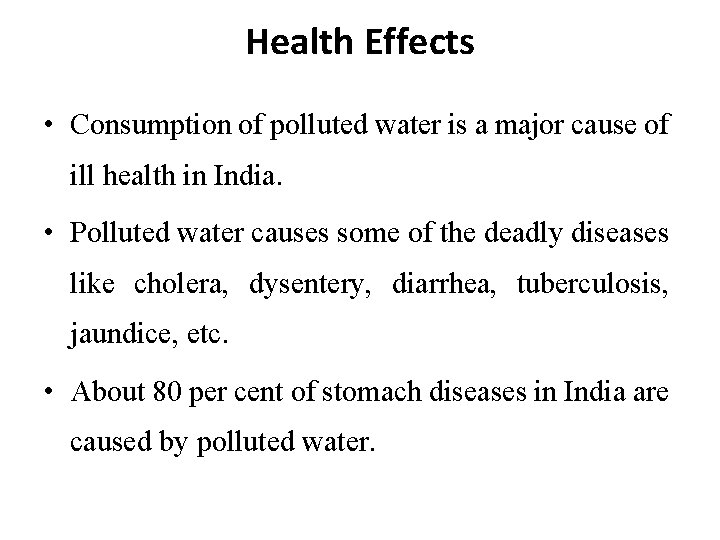 Health Effects

• Consumption of polluted water is a major cause of ill health in India.

• Polluted water causes some of the deadly diseases like cholera, dysentery, diarrhea, tuberculosis, jaundice, etc.

• About 80 per cent of stomach diseases in India are caused by polluted water.